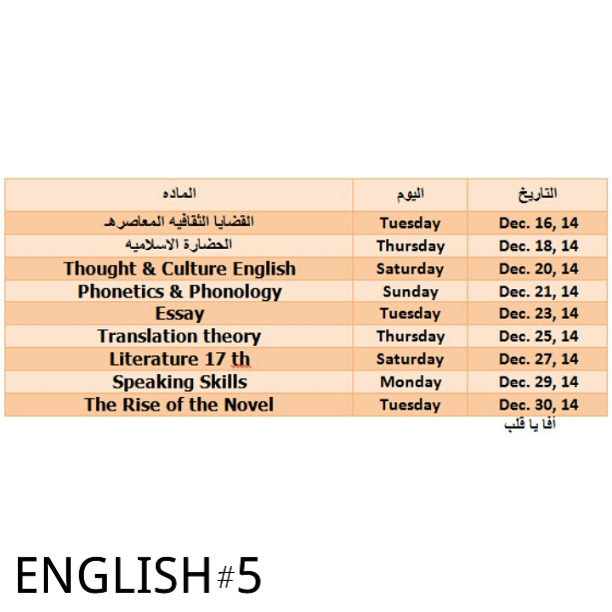 | الماده | اليوم | التاريخ |
|---|---|---|
| القضايا الثقافيه المعاصرهـ | Tuesday | Dec. 16, 14 |
| الحضارة الاسلاميه | Thursday | Dec. 18, 14 |
| Thought & Culture English | Saturday | Dec. 20, 14 |
| Phonetics & Phonology | Sunday | Dec. 21, 14 |
| Essay | Tuesday | Dec. 23, 14 |
| Translation theory | Thursday | Dec. 25, 14 |
| Literature 17 th | Saturday | Dec. 27, 14 |
| Speaking Skills | Monday | Dec. 29, 14 |
| The Rise of the Novel | Tuesday | Dec. 30, 14 |

أفا يا قلب

ENGLISH#5